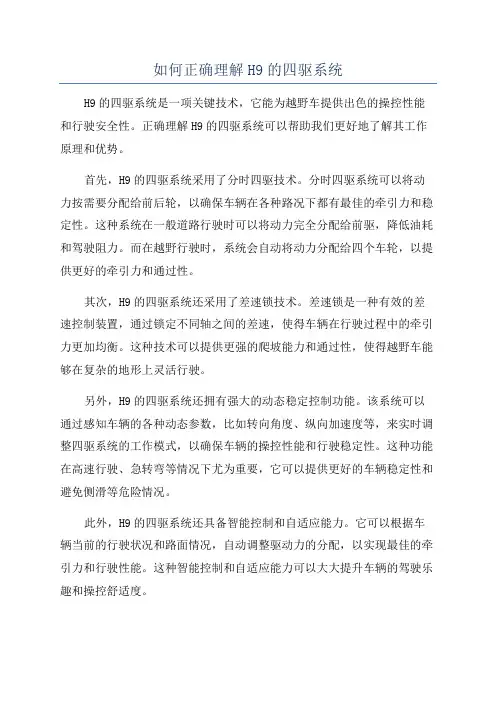 如何正确理解 H9 的四驱系统

H9 的四驱系统是一项关键技术，它能为越野车提供出色的操控性能和行驶安全性。正确理解 H9 的四驱系统可以帮助我们更好地了解其工作原理和优势。

首先，H9 的四驱系统采用了分时四驱技术。分时四驱系统可以将动力按需要分配给前后轮，以确保车辆在各种路况下都有最佳的牵引力和稳定性。这种系统在一般道路行驶时可以将动力完全分配给前驱，降低油耗和驾驶阻力。而在越野行驶时，系统会自动将动力分配给四个车轮，以提供更好的牵引力和通过性。

其次，H9 的四驱系统还采用了差速锁技术。差速锁是一种有效的差速控制装置，通过锁定不同轴之间的差速，使得车辆在行驶过程中的牵引力更加均衡。这种技术可以提供更强的爬坡能力和通过性，使得越野车能够在复杂的地形上灵活行驶。

另外，H9 的四驱系统还拥有强大的动态稳定控制功能。该系统可以通过感知车辆的各种动态参数，比如转向角度、纵向加速度等，来实时调整四驱系统的工作模式，以确保车辆的操控性能和行驶稳定性。这种功能在高速行驶、急转弯等情况下尤为重要，它可以提供更好的车辆稳定性和避免侧滑等危险情况。

此外，H9 的四驱系统还具备智能控制和自适应能力。它可以根据车辆当前的行驶状况和路面情况，自动调整驱动力的分配，以实现最佳的牵引力和行驶性能。这种智能控制和自适应能力可以大大提升车辆的驾驶乐趣和操控舒适度。